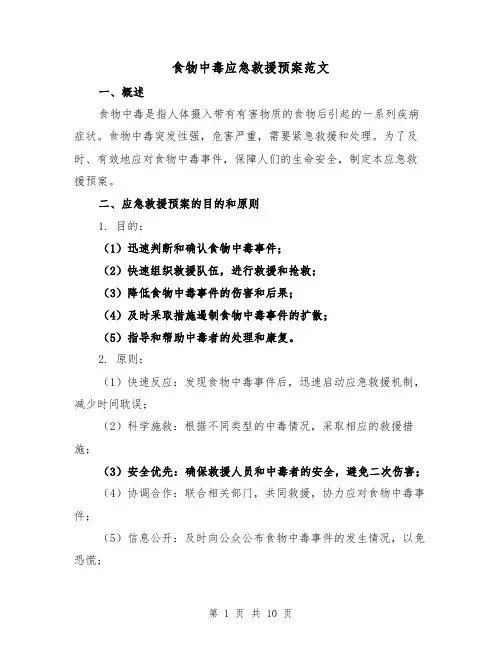 食物中毒应急救援预案范文

一、概述

食物中毒是指人体摄入带有有害物质的食物后引起的一系列疾病症状。食物中毒突发性强，危害严重，需要紧急救援和处理。为了及时、有效地应对食物中毒事件，保障人们的生命安全，制定本应急救援预案。

二、应急救援预案的目的和原则

1. 目的：

（1）迅速判断和确认食物中毒事件；

（2）快速组织救援队伍，进行救援和抢救；

（3）降低食物中毒事件的伤害和后果；

（4）及时采取措施遏制食物中毒事件的扩散；

（5）指导和帮助中毒者的处理和康复。

2. 原则：

（1）快速反应：发现食物中毒事件后，迅速启动应急救援机制，减少时间耽误；

（2）科学施救：根据不同类型的中毒情况，采取相应的救援措施；

（3）安全优先：确保救援人员和中毒者的安全，避免二次伤害；

（4）协调合作：联合相关部门，共同救援，协力应对食物中毒事件；

（5）信息公开：及时向公众公布食物中毒事件的发生情况，以免恐慌；

第 1 页 共 10 页